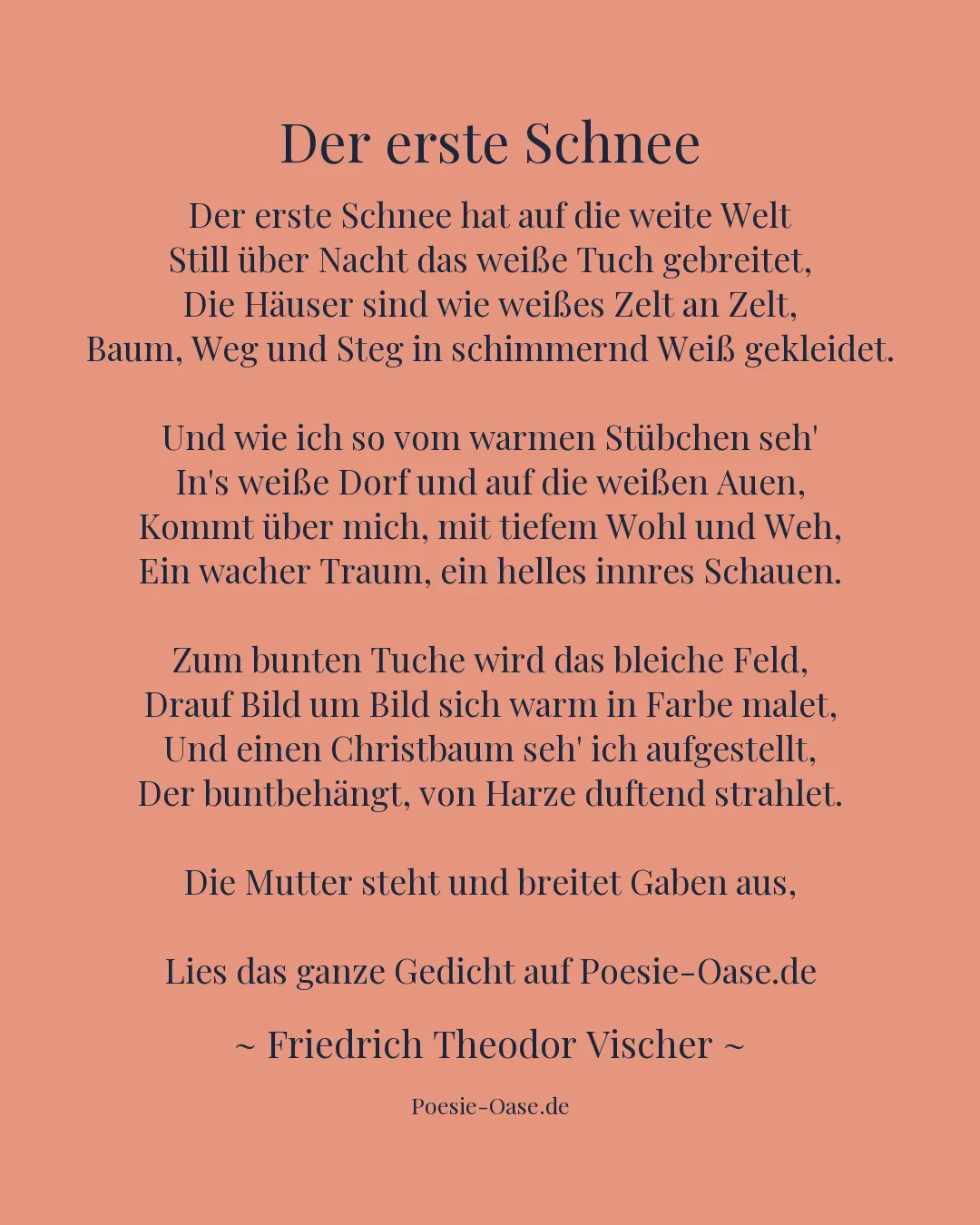 Der erste Schnee

Der erste Schnee hat auf die weite Welt
Still über Nacht das weiße Tuch gebreitet,
Die Häuser sind wie weißes Zelt an Zelt,
Baum, Weg und Steg in schimmernd Weiß gekleidet.

Und wie ich so vom warmen Stübchen seh'
In's weiße Dorf und auf die weißen Auen,
Kommt über mich, mit tiefem Wohl und Weh,
Ein wacher Traum, ein helles innres Schauen.

Zum bunten Tuche wird das bleiche Feld,
Drauf Bild um Bild sich warm in Farbe malet,
Und einen Christbaum seh' ich aufgestellt,
Der buntbehängt, von Harze duftend strahlet.

Die Mutter steht und breitet Gaben aus,

Lies das ganze Gedicht auf Poesie-Oase.de

~ Friedrich Theodor Vischer ~

Poesie-Oase.de